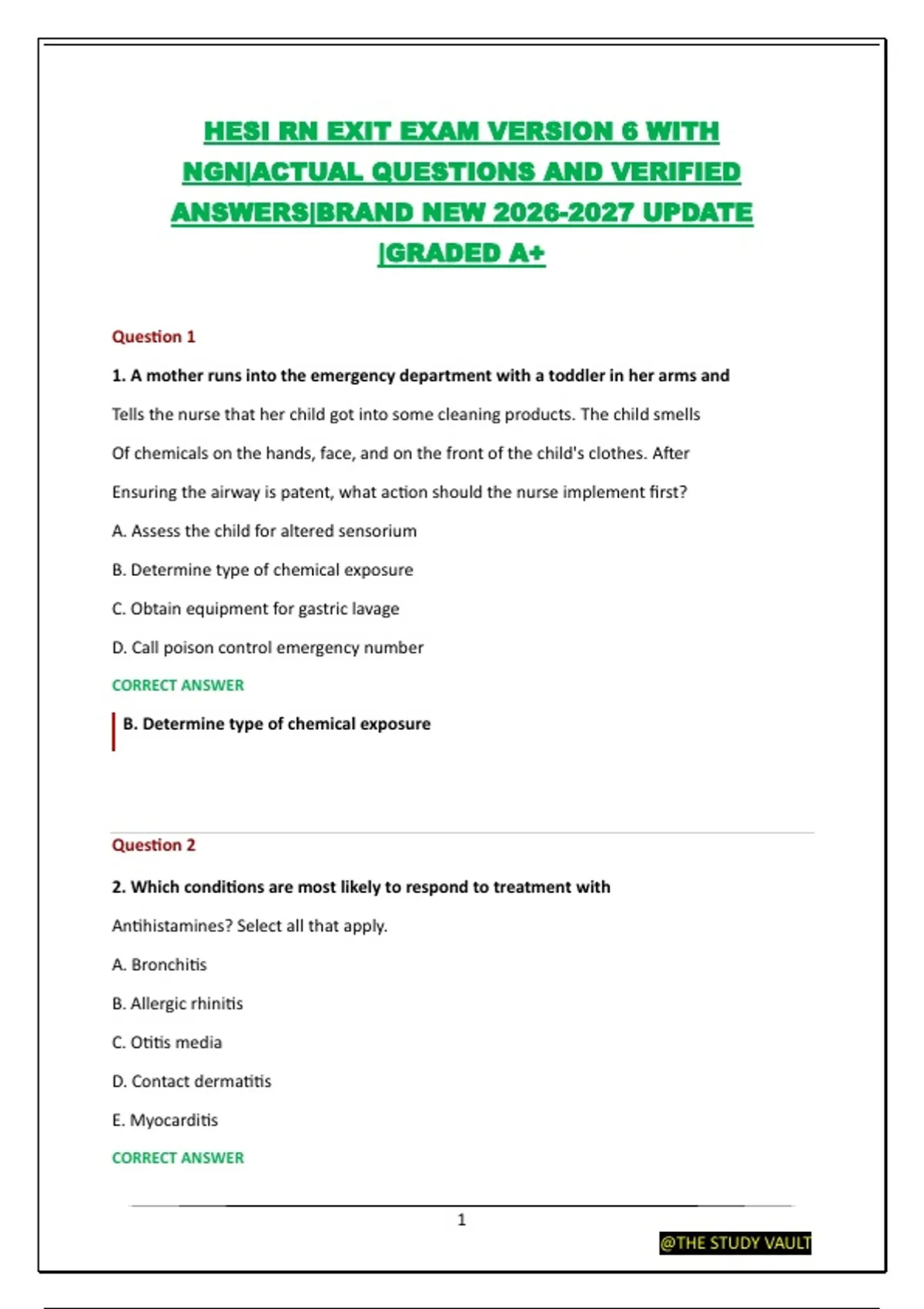 HESI RN EXIT EXAM VERSION 6 WITH NGN|ACTUAL QUESTIONS AND VERIFIED ANSWERS|BRAND NEW 2026-2027 UPDATE |GRADED A+

Question 1

1. A mother runs into the emergency department with a toddler in her arms and Tells the nurse that her child got into some cleaning products. The child smells Of chemicals on the hands, face, and on the front of the child's clothes. After Ensuring the airway is patent, what action should the nurse implement first?

A. Assess the child for altered sensorium

B. Determine type of chemical exposure

C. Obtain equipment for gastric lavage

D. Call poison control emergency number

CORRECT ANSWER

B. Determine type of chemical exposure

Question 2

2. Which conditions are most likely to respond to treatment with Antihistamines? Select all that apply.

A. Bronchitis

B. Allergic rhinitis

C. Otitis media

D. Contact dermatitis

E. Myocarditis

CORRECT ANSWER

1

@THE STUDY VAULT